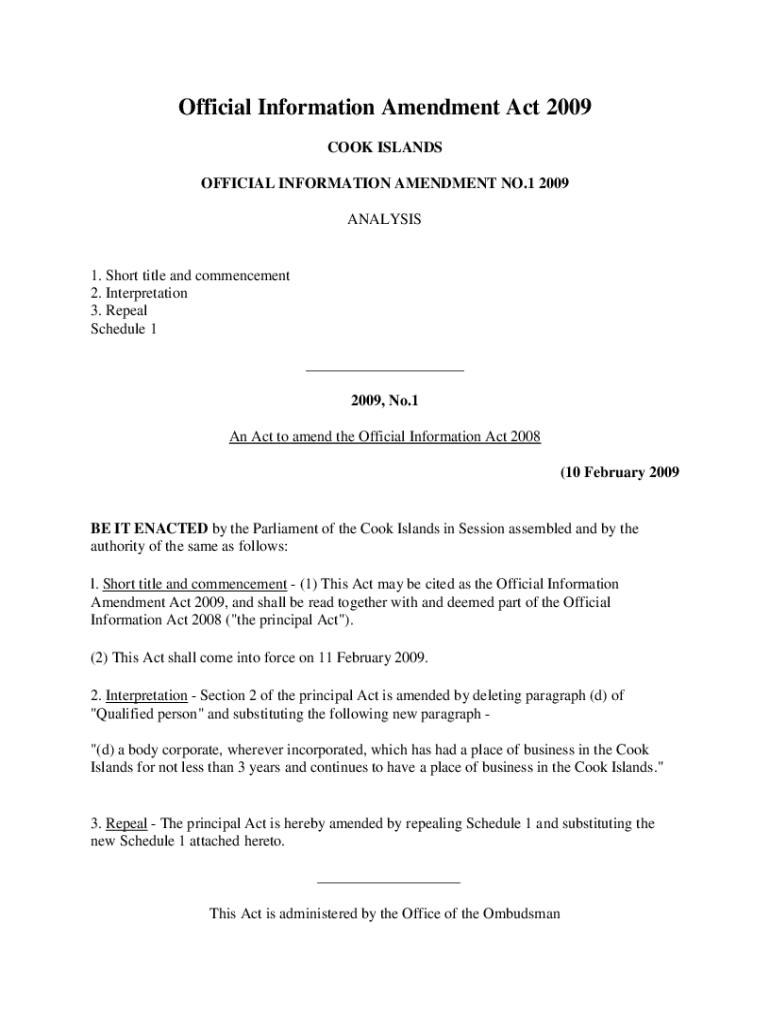 Official Information Amendment Act 2009

COOK ISLANDS

OFFICIAL INFORMATION AMENDMENT NO.1 2009

ANALYSIS

1. Short title and commencement
2. Interpretation
3. Repeal
Schedule 1

2009, No.1

An Act to amend the Official Information Act 2008

(10 February 2009

BE IT ENACTED by the Parliament of the Cook Islands in Session assembled and by the authority of the same as follows:

l. Short title and commencement - (1) This Act may be cited as the Official Information Amendment Act 2009, and shall be read together with and deemed part of the Official Information Act 2008 ("the principal Act").

(2) This Act shall come into force on 11 February 2009.

2. Interpretation - Section 2 of the principal Act is amended by deleting paragraph (d) of "Qualified person" and substituting the following new paragraph -

"(d) a body corporate, wherever incorporated, which has had a place of business in the Cook Islands for not less than 3 years and continues to have a place of business in the Cook Islands."

3. Repeal - The principal Act is hereby amended by repealing Schedule 1 and substituting the new Schedule 1 attached hereto.

This Act is administered by the Office of the Ombudsman